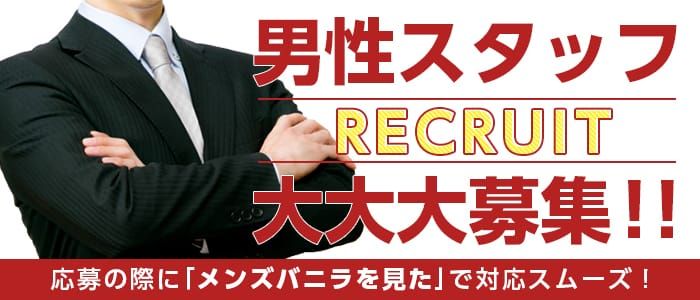 男性スタッフ
RECRUIT
大大大募集!!
応募の際に「メンズバニラを見た」で対応スムーズ!